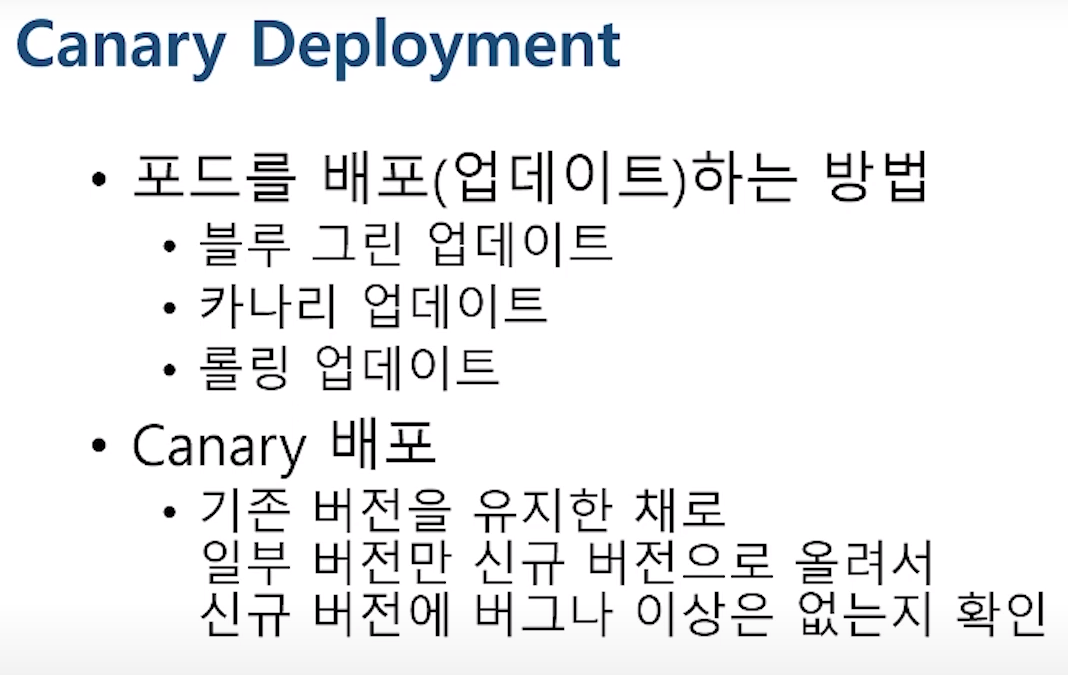 Canary Deployment

• 포드를 배포(업데이트)하는 방법
• 블루 그린 업데이트
• 카나리 업데이트
• 롤링 업데이트
• Canary 배포
• 기존 버전을 유지한 채로 일부 버전만 신규 버전으로 올려서 신규 버전에 버그나 이상은 없는지 확인